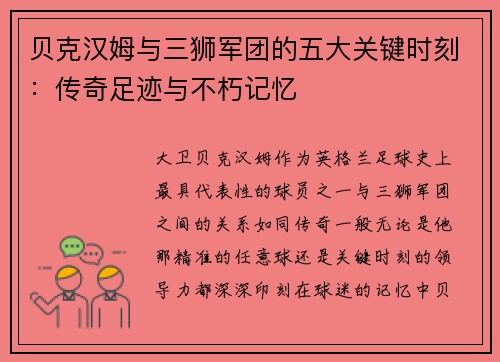 贝克汉姆与三狮军团的五大关键时刻：传奇足迹与不朽记忆

大卫贝克汉姆作为英格兰足球史上最具代表性的球员之一与三狮军团之间的关系如同传奇一般无论是他那精准的任意球还是关键时刻的领导力都深深印刻在球迷的记忆中贝